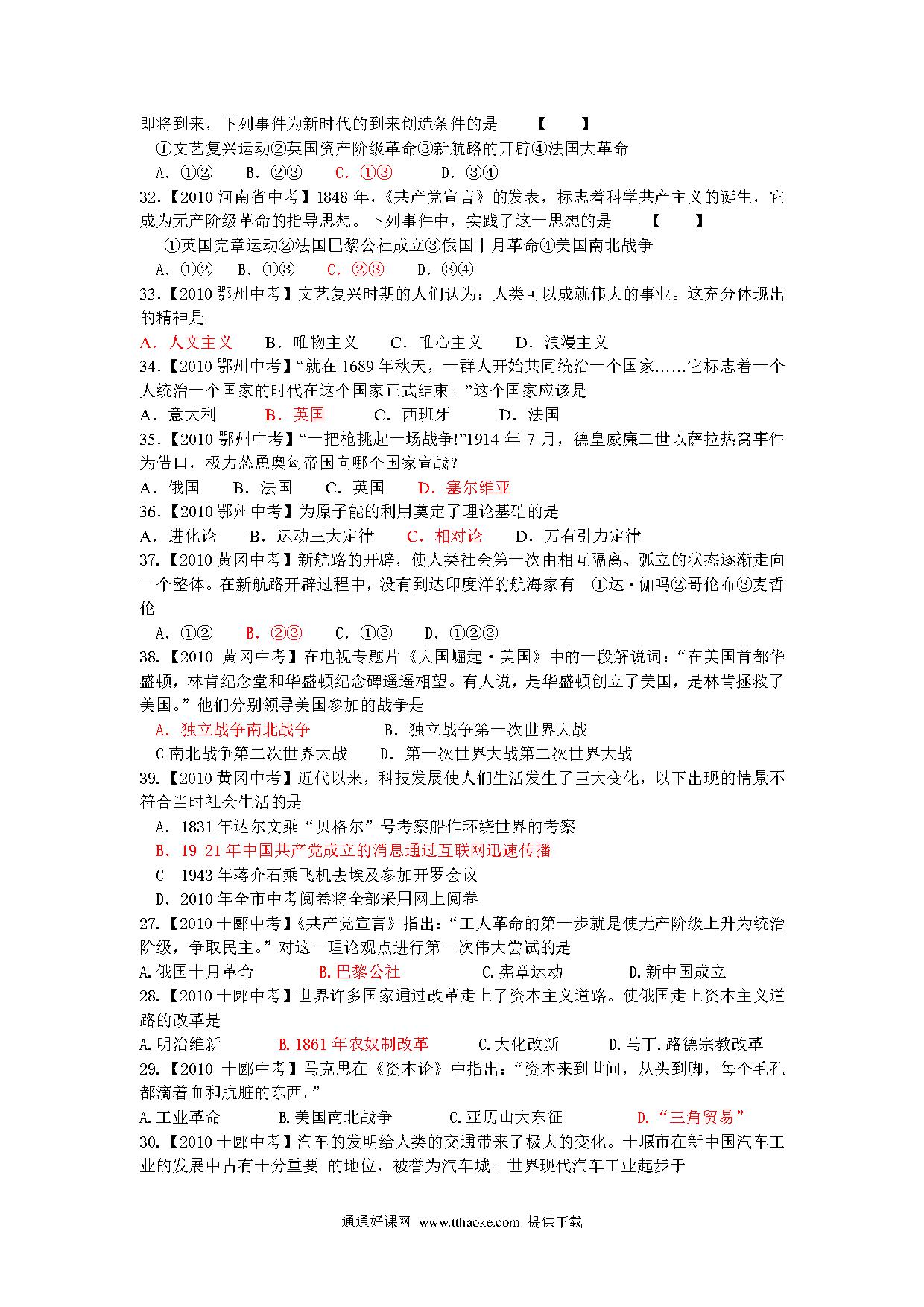 即将到来，下列事件为新时代的到来创造条件的是　　【　　】

①文艺复兴运动②英国资产阶级革命③新航路的开辟④法国大革命

A．①②　　B．②③　　C．①③　　D．③④

32.【2010 河南省中考】1848 年，《共产党宣言》的发表，标志着科学共产主义的诞生，它成为无产阶级革命的指导思想。下列事件中，实践了这一思想的是　　【　　】

①英国宪章运动②法国巴黎公社成立③俄国十月革命④美国南北战争

A．①②　B．①③　C．②③　D．③④

33.【2010 鄂州中考】文艺复兴时期的人们认为：人类可以成就伟大的事业。这充分体现出的精神是

A．人文主义　B．唯物主义　C．唯心主义　D．浪漫主义

34.【2010 鄂州中考】“就在 1689 年秋天，一群人开始共同统治一个国家……它标志着一个人统治一个国家的时代在这个国家正式结束。”这个国家应该是

A．意大利　B．英国　C．西班牙　D．法国

35.【2010 鄂州中考】“一把枪挑起一场战争!”1914 年 7 月，德皇威廉二世以萨拉热窝事件为借口，极力怂恿奥匈帝国向哪个国家宣战？

A．俄国　B．法国　C．英国　D．塞尔维亚

36.【2010 鄂州中考】为原子能的利用奠定了理论基础的是

A．进化论　B．运动三大定律　C．相对论　D．万有引力定律

37.【2010 黄冈中考】新航路的开辟，使人类社会第一次由相互隔离、孤立的状态逐渐走向一个整体。在新航路开辟过程中，没有到达印度洋的航海家有　①达·伽吗②哥伦布③麦哲伦

A．①②　B．②③　C．①③　D．①②③

38.【2010 黄冈中考】在电视专题片《大国崛起·美国》中的一段解说词：“在美国首都华盛顿，林肯纪念堂和华盛顿纪念碑遥遥相望。有人说，是华盛顿创立了美国，是林肯拯救了美国。”他们分别领导美国参加的战争是

A．独立战争南北战争　　B．独立战争第一次世界大战

C 南北战争第二次世界大战　D．第一次世界大战第二次世界大战

39.【2010 黄冈中考】近代以来，科技发展使人们生活发生了巨大变化，以下出现的情景不符合当时社会生活的是

A．1831 年达尔文乘“贝格尔”号考察船作环绕世界的考察

B．19 21 年中国共产党成立的消息通过互联网迅速传播

C　1943 年蒋介石乘飞机去埃及参加开罗会议

D．2010 年全市中考阅卷将全部采用网上阅卷

27.【2010 十郾中考】《共产党宣言》指出：“工人革命的第一步就是使无产阶级上升为统治阶级，争取民主。”对这一理论观点进行第一次伟大尝试的是

A.俄国十月革命　B.巴黎公社　C.宪章运动　D.新中国成立

28.【2010 十郾中考】世界许多国家通过改革走上了资本主义道路。使俄国走上资本主义道路的改革是

A.明治维新　B.1861 年农奴制改革　C.大化改新　D.马丁.路德宗教改革

29.【2010 十郾中考】马克思在《资本论》中指出：“资本来到世间，从头到脚，每个毛孔都滴着血和肮脏的东西。”

A.工业革命　B.美国南北战争　C.亚历山大东征　D.“三角贸易”

30.【2010 十郾中考】汽车的发明给人类的交通带来了极大的变化。十堰市在新中国汽车工业的发展中占有十分重要 的地位，被誉为汽车城。世界现代汽车工业起步于

通通好课网 www.tthaoke.com 提供下载